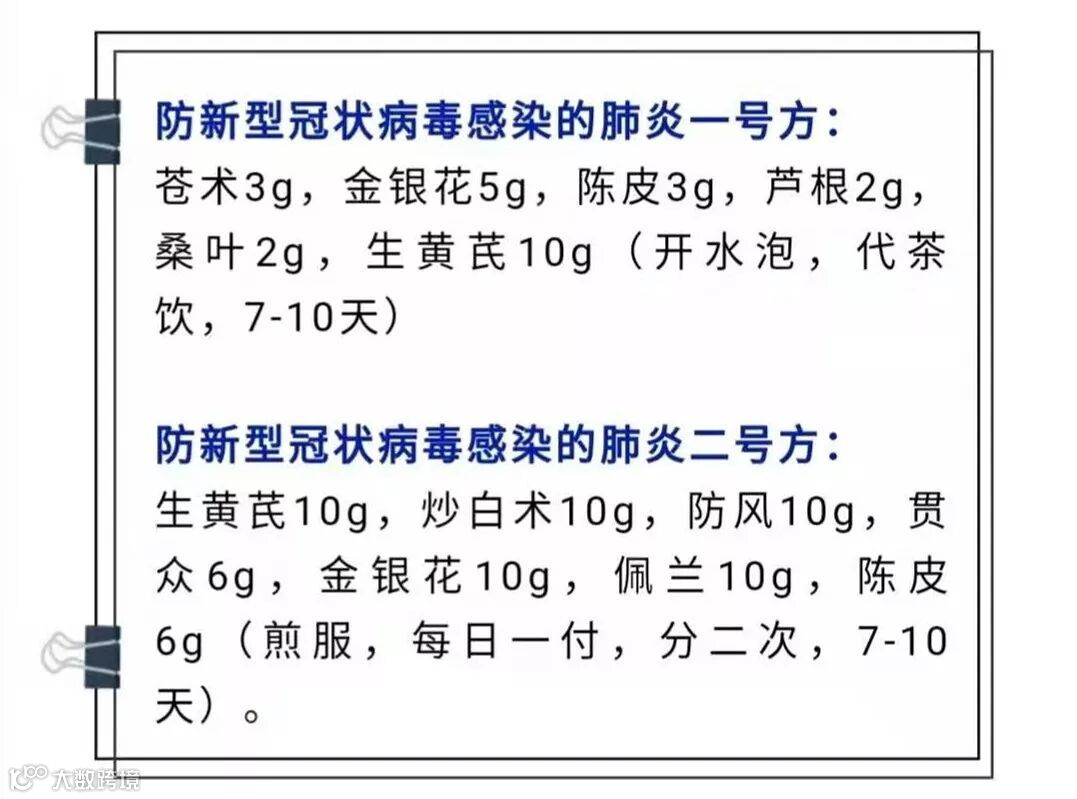 防新型冠状病毒感染的肺炎一号方:
苍术3g，金银花5g，陈皮3g，芦根2g，桑叶2g，生黄芪10g（开水泡，代茶饮，7-10天）

防新型冠状病毒感染的肺炎二号方:
生黄芪10g，炒白术10g，防风10g，贯众6g，金银花10g，佩兰10g，陈皮6g（煎服，每日一付，分二次，7-10天）。

大数跨境